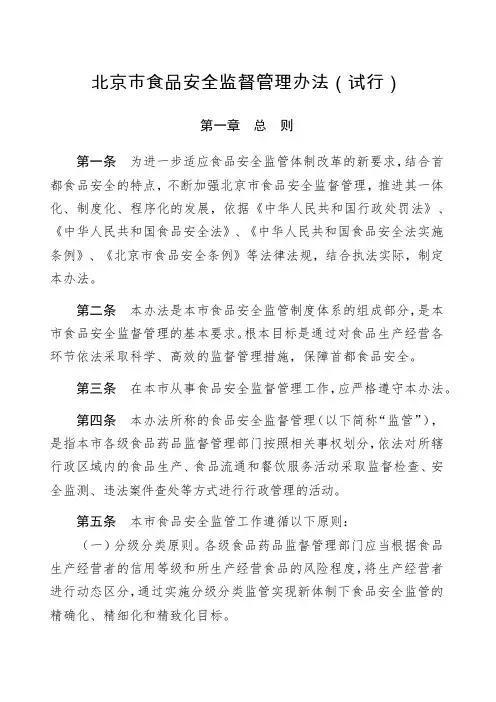 北京市食品安全监督管理办法（试行）

第一章 总 则

第一条 为进一步适应食品安全监管体制改革的新要求，结合首都食品安全的特点，不断加强北京市食品安全监督管理，推进其一体化、制度化、程序化的发展，依据《中华人民共和国行政处罚法》、《中华人民共和国食品安全法》、《中华人民共和国食品安全法实施条例》、《北京市食品安全条例》等法律法规，结合执法实际，制定本办法。

第二条 本办法是本市食品安全监管制度体系的组成部分，是本市食品安全监督管理的基本要求。根本目标是通过对食品生产经营各环节依法采取科学、高效的监督管理措施，保障首都食品安全。

第三条 在本市从事食品安全监督管理工作，应严格遵守本办法。

第四条 本办法所称的食品安全监督管理（以下简称“监管”），是指本市各级食品药品监督管理部门按照相关事权划分，依法对所辖行政区域内的食品生产、食品流通和餐饮服务活动采取监督检查、安全监测、违法案件查处等方式进行行政管理的活动。

第五条 本市食品安全监管工作遵循以下原则：

（一）分级分类原则。各级食品药品监督管理部门应当根据食品生产经营者的信用等级和所生产经营食品的风险程度，将生产经营者进行动态区分，通过实施分级分类监管实现新体制下食品安全监管的精确化、精细化和精致化目标。